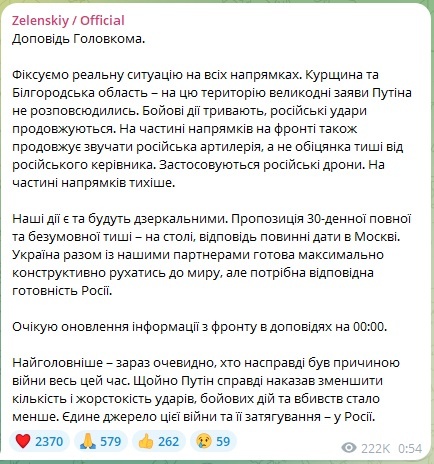 Zelenskiy / Official
Доповідь Головкома.

Фіксуємо реальну ситуацію на всіх напрямках. Курщина та Білгородська область – на цю територію великодні заяви Путіна не розповсюдились. Бойові дії тривають, російські удари продовжуються. На частині напрямків на фронті також продовжує звучати російська артилерія, а не обіцянка тиші від російського керівника. Застосовуються російські дрони. На частині напрямків тихіше.

Наші дії є та будуть дзеркальними. Пропозиція 30-денної повної та безумовної тиші – на столі, відповідь повинні дати в Москві. Україна разом із нашими партнерами готова максимально конструктивно рухатись до миру, але потрібна відповідна готовність Росії.

Очікую оновлення інформації з фронту в доповідях на 00:00.

Найголовніше – зараз очевидно, хто насправді був причиною війни весь цей час. Щойно Путін справді наказав зменшити кількість і жорстокість ударів, бойових дій та вбивств стало менше. Єдине джерело цієї війни та її затягування – у Росії.

❤️ 2370 🙏 579 👍 262 😢 59
222K 0:54